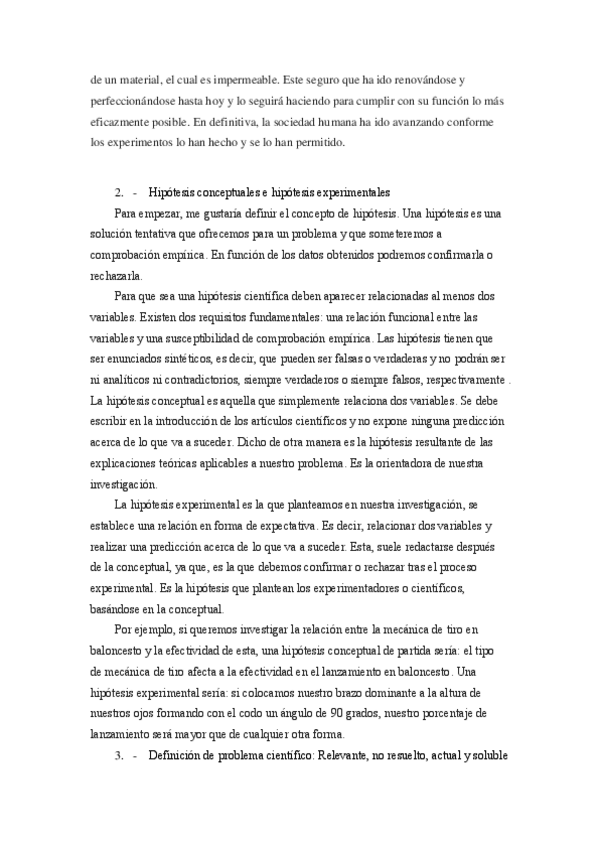 de un material, el cual es impermeable. Este seguro que ha ido renovándose y perfeccionándose hasta hoy y lo seguirá haciendo para cumplir con su función lo más eficazmente posible. En definitiva, la sociedad humana ha ido avanzando conforme los experimentos lo han hecho y se lo han permitido.

2. - Hipótesis conceptuales e hipótesis experimentales

Para empezar, me gustaría definir el concepto de hipótesis. Una hipótesis es una solución tentativa que ofrecemos para un problema y que someteremos a comprobación empírica. En función de los datos obtenidos podremos confirmarla o rechazarla.

Para que sea una hipótesis científica deben aparecer relacionadas al menos dos variables. Existen dos requisitos fundamentales: una relación funcional entre las variables y una susceptibilidad de comprobación empírica. Las hipótesis tienen que ser enunciados sintéticos, es decir, que pueden ser falsas o verdaderas y no podrán ser ni analíticos ni contradictorios, siempre verdaderos o siempre falsos, respectivamente . La hipótesis conceptual es aquella que simplemente relaciona dos variables. Se debe escribir en la introducción de los artículos científicos y no expone ninguna predicción acerca de lo que va a suceder. Dicho de otra manera es la hipótesis resultante de las explicaciones teóricas aplicables a nuestro problema. Es la orientadora de nuestra investigación.

La hipótesis experimental es la que planteamos en nuestra investigación, se establece una relación en forma de expectativa. Es decir, relacionar dos variables y realizar una predicción acerca de lo que va a suceder. Esta, suele redactarse después de la conceptual, ya que, es la que debemos confirmar o rechazar tras el proceso experimental. Es la hipótesis que plantean los experimentadores o científicos, basándose en la conceptual.

Por ejemplo, si queremos investigar la relación entre la mecánica de tiro en baloncesto y la efectividad de esta, una hipótesis conceptual de partida sería: el tipo de mecánica de tiro afecta a la efectividad en el lanzamiento en baloncesto. Una hipótesis experimental sería: si colocamos nuestro brazo dominante a la altura de nuestros ojos formando con el codo un ángulo de 90 grados, nuestro porcentaje de lanzamiento será mayor que de cualquier otra forma.

3. - Definición de problema científico: Relevante, no resuelto, actual y soluble